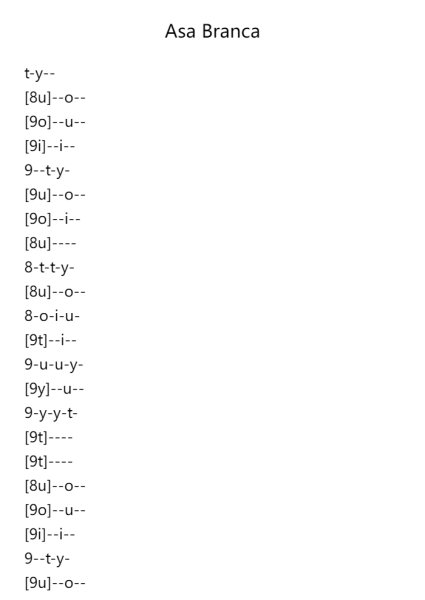 Asa Branca

t-y--
[8u]--o--
[9o]--u--
[9i]--i--
9--t-y-
[9u]--o--
[9o]--i--
[8u]----
8-t-t-y-
[8u]--o--
8-o-i-u-
[9t]--i--
9-u-u-y-
[9y]--u--
9-y-y-t-
[9t]----
[9t]----
[8u]--o--
[9o]--u--
[9i]--i--
9--t-y-
[9u]--o--